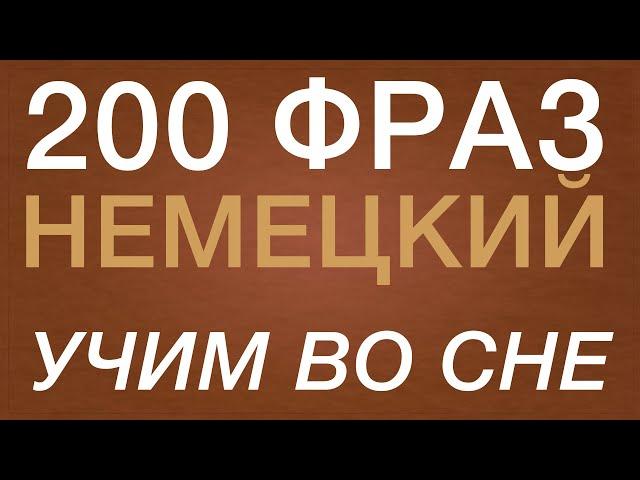 200 ФРАЗ
НЕМЕЦКИЙ
УЧИМ ВО СНЕ